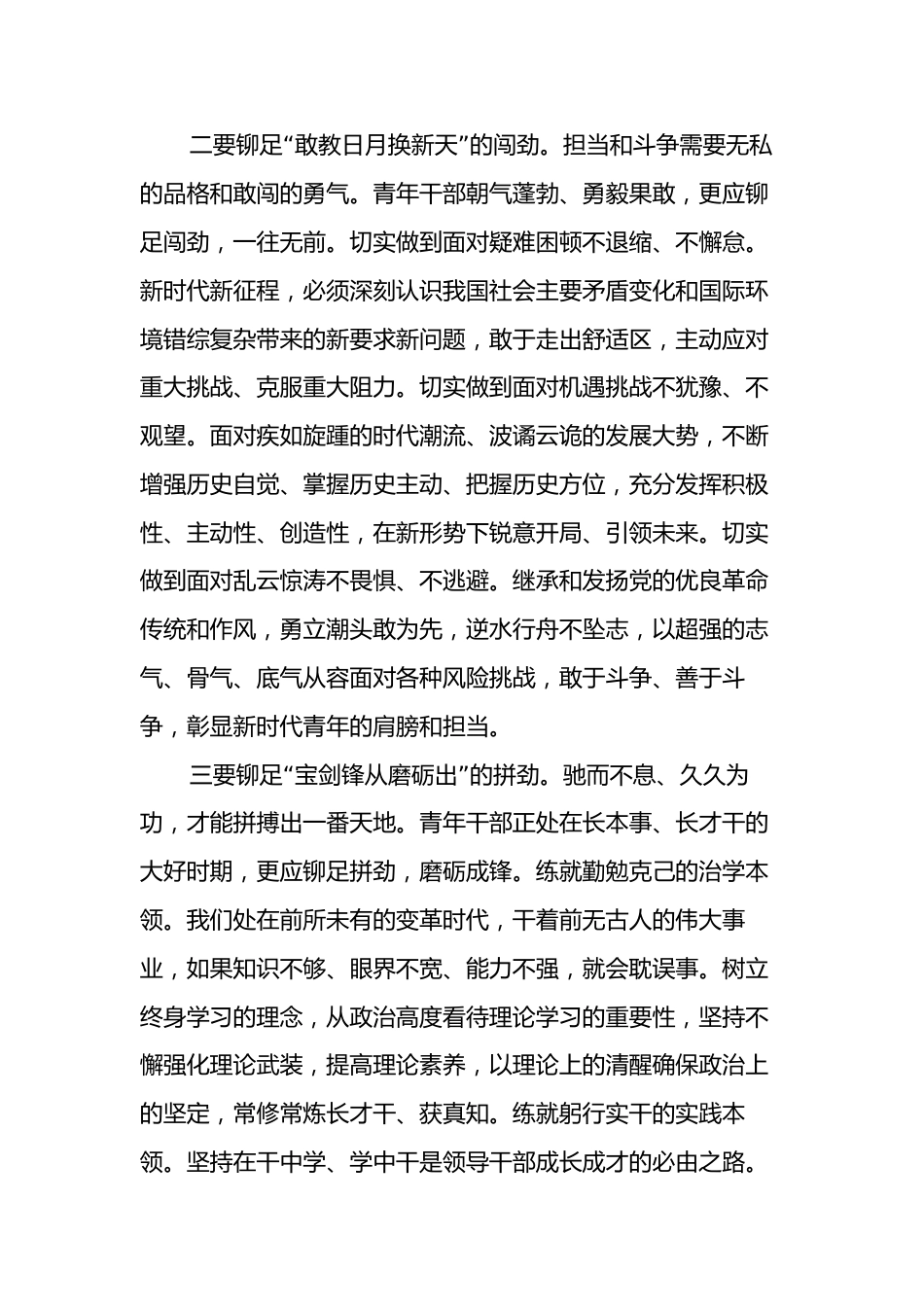 二要铆足“敢教日月换新天”的闯劲。担当和斗争需要无私的品格和敢闯的勇气。青年干部朝气蓬勃、勇毅果敢，更应铆足闯劲，一往无前。切实做到面对疑难困顿不退缩、不懈怠。新时代新征程，必须深刻认识我国社会主要矛盾变化和国际环境错综复杂带来的新要求新问题，敢于走出舒适区，主动应对重大挑战、克服重大阻力。切实做到面对机遇挑战不犹豫、不观望。面对疾如旋踵的时代潮流、波谲云诡的发展大势，不断增强历史自觉、掌握历史主动、把握历史方位，充分发挥积极性、主动性、创造性，在新形势下锐意开局、引领未来。切实做到面对乱云惊涛不畏惧、不逃避。继承和发扬党的优良革命传统和作风，勇立潮头敢为先，逆水行舟不坠志，以超强的志气、骨气、底气从容面对各种风险挑战，敢于斗争、善于斗争，彰显新时代青年的肩膀和担当。

三要铆足“宝剑锋从磨砺出”的拼劲。驰而不息、久久为功，才能拼搏出一番天地。青年干部正处在长本事、长才干的大好时期，更应铆足拼劲，磨砺成锋。练就勤勉克己的治学本领。我们处在前所未有的变革时代，干着前无古人的伟大事业，如果知识不够、眼界不宽、能力不强，就会耽误事。树立终身学习的理念，从政治高度看待理论学习的重要性，坚持不懈强化理论武装，提高理论素养，以理论上的清醒确保政治上的坚定，常修常炼长才干、获真知。练就躬行实干的实践本领。坚持在干中学、学中干是领导干部成长成才的必由之路。